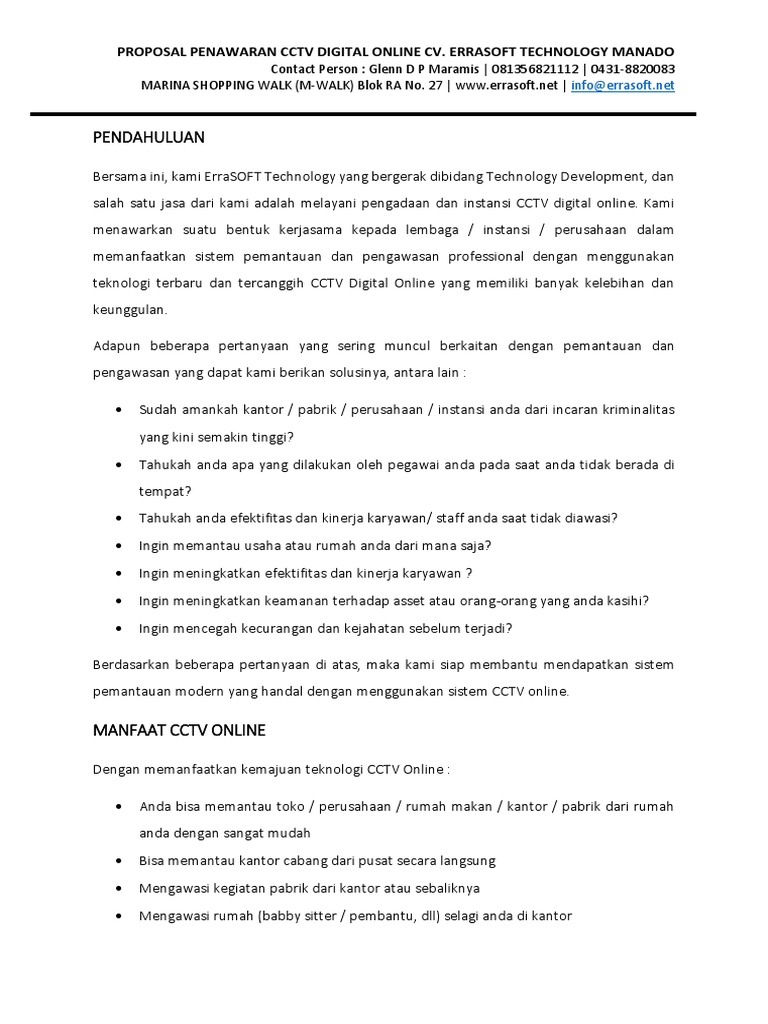 PROPOSAL PENAWARAN CCTV DIGITAL ONLINE CV. ERRASOFT TECHNOLOGY MANADO
Contact Person : Glenn D P Maramis | 081356821112 | 0431-8820083
MARINA SHOPPING WALK (M-WALK) Blok RA No. 27 | www.errasoft.net | info@errasoft.net

PENDAHULUAN

Bersama ini, kami ErraSOFT Technology yang bergerak dibidang Technology Development, dan salah satu jasa dari kami adalah melayani pengadaan dan instansi CCTV digital online. Kami menawarkan suatu bentuk kerjasama kepada lembaga / instansi / perusahaan dalam memanfaatkan sistem pemantauan dan pengawasan professional dengan menggunakan teknologi terbaru dan tercanggih CCTV Digital Online yang memiliki banyak kelebihan dan keunggulan.

Adapun beberapa pertanyaan yang sering muncul berkaitan dengan pemantauan dan pengawasan yang dapat kami berikan solusinya, antara lain :

• Sudah amankah kantor / pabrik / perusahaan / instansi anda dari incaran kriminalitas yang kini semakin tinggi?
• Tahukah anda apa yang dilakukan oleh pegawai anda pada saat anda tidak berada di tempat?
• Tahukah anda efektifitas dan kinerja karyawan/ staff anda saat tidak diawasi?
• Ingin memantau usaha atau rumah anda dari mana saja?
• Ingin meningkatkan efektifitas dan kinerja karyawan ?
• Ingin meningkatkan keamanan terhadap asset atau orang-orang yang anda kasihi?
• Ingin mencegah kecurangan dan kejahatan sebelum terjadi?

Berdasarkan beberapa pertanyaan di atas, maka kami siap membantu mendapatkan sistem pemantauan modern yang handal dengan menggunakan sistem CCTV online.

MANFAAT CCTV ONLINE

Dengan memanfaatkan kemajuan teknologi CCTV Online :

• Anda bisa memantau toko / perusahaan / rumah makan / kantor / pabrik dari rumah anda dengan sangat mudah
• Bisa memantau kantor cabang dari pusat secara langsung
• Mengawasi kegiatan pabrik dari kantor atau sebaliknya
• Mengawasi rumah (babby sitter / pembantu, dll) selagi anda di kantor